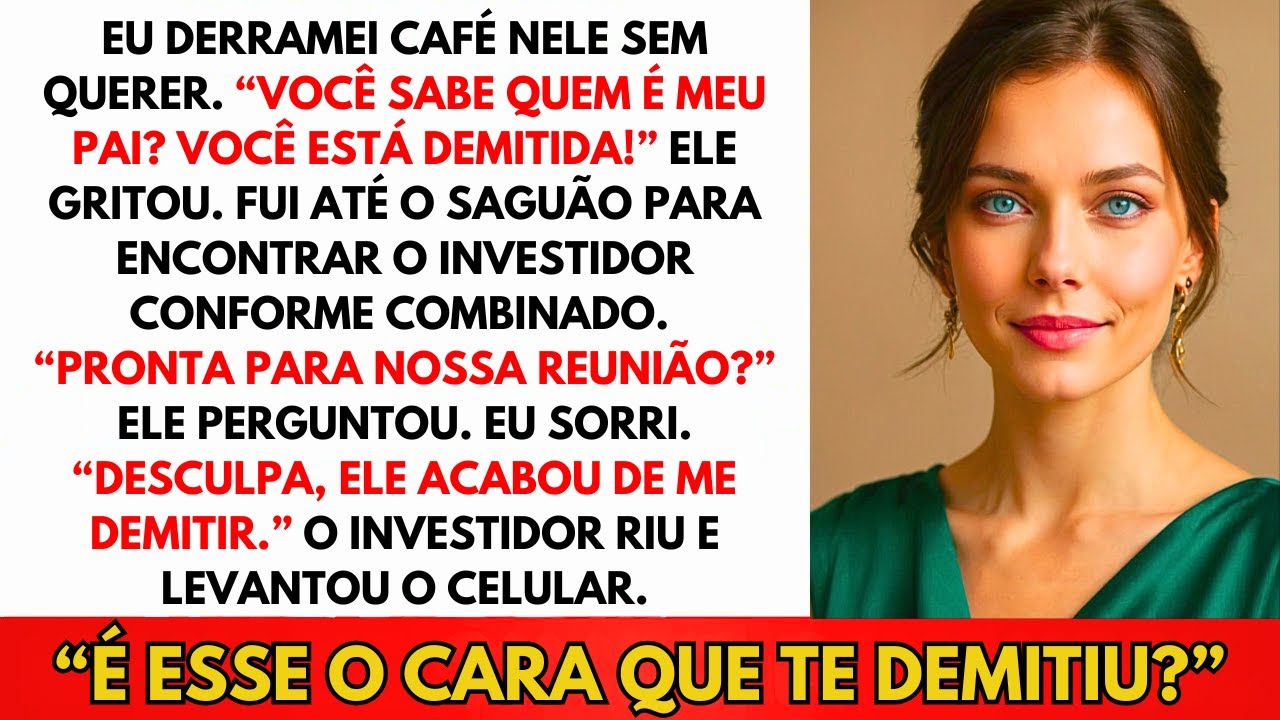 EU DERRAMEI CAFÉ NELE SEM QUERER. “VOCÊ SABE QUEM É MEU PAI? VOCÊ ESTÁ DEMITIDA!” ELE GRITOU. FUI ATÉ O SAGUÃO PARA ENCONTRAR O INVESTIDOR CONFORME COMBINADO. “PRONTA PARA NOSSA REUNIÃO?” ELE PERGUNTOU. EU SORRI. “DESCULPA, ELE ACABOU DE ME DEMITIR.” O INVESTIDOR RIU E LEVANTOU O CELULAR.

“É ESSE O CARA QUE TE DEMITIU?”